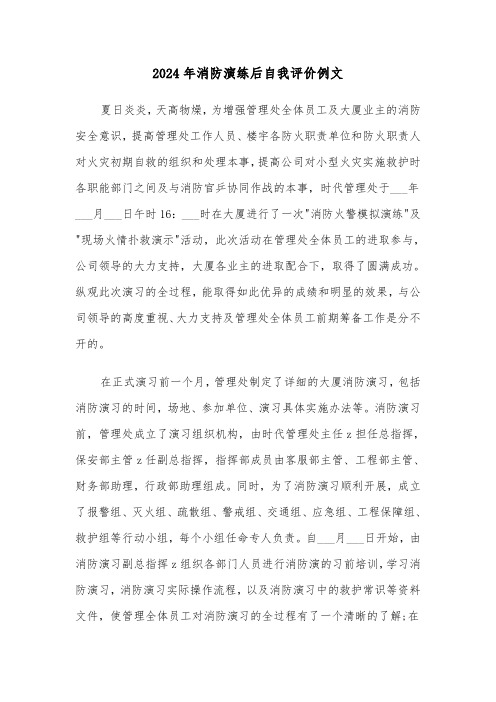 2024年消防演练后自我评价例文

夏日炎炎，天高物燥，为增强管理处全体员工及大厦业主的消防安全意识，提高管理处工作人员、楼宇各防火职责单位和防火职责人对火灾初期自救的组织和处理本事，提高公司对小型火灾实施救护时各职能部门之间及与消防官乒协同作战的本事，时代管理处于___年___月___日午时16：___时在大厦进行了一次"消防火警模拟演练"及"现场火情扑救演示"活动，此次活动在管理处全体员工的进取参与，公司领导的大力支持，大厦各业主的进取配合下，取得了圆满成功。纵观此次演习的全过程，能取得如此优异的成绩和明显的效果，与公司领导的高度重视、大力支持及管理处全体员工前期筹备工作是分不开的。

在正式演习前一个月，管理处制定了详细的大厦消防演习，包括消防演习的时间，场地、参加单位、演习具体实施办法等。消防演习前，管理处成立了演习组织机构，由时代管理处主任z担任总指挥，保安部主管z任副总指挥，指挥部成员由客服部主管、工程部主管、财务部助理，行政部助理组成。同时，为了消防演习顺利开展，成立了报警组、灭火组、疏散组、警戒组、交通组、应急组、工程保障组、救护组等行动小组，每个小组任命专人负责。自___月___日开始，由消防演习副总指挥z组织各部门人员进行消防演的习前培训，学习消防演习，消防演习实际操作流程，以及消防演习中的救护常识等资料文件，使管理全体员工对消防演习的全过程有了一个清晰的了解;在